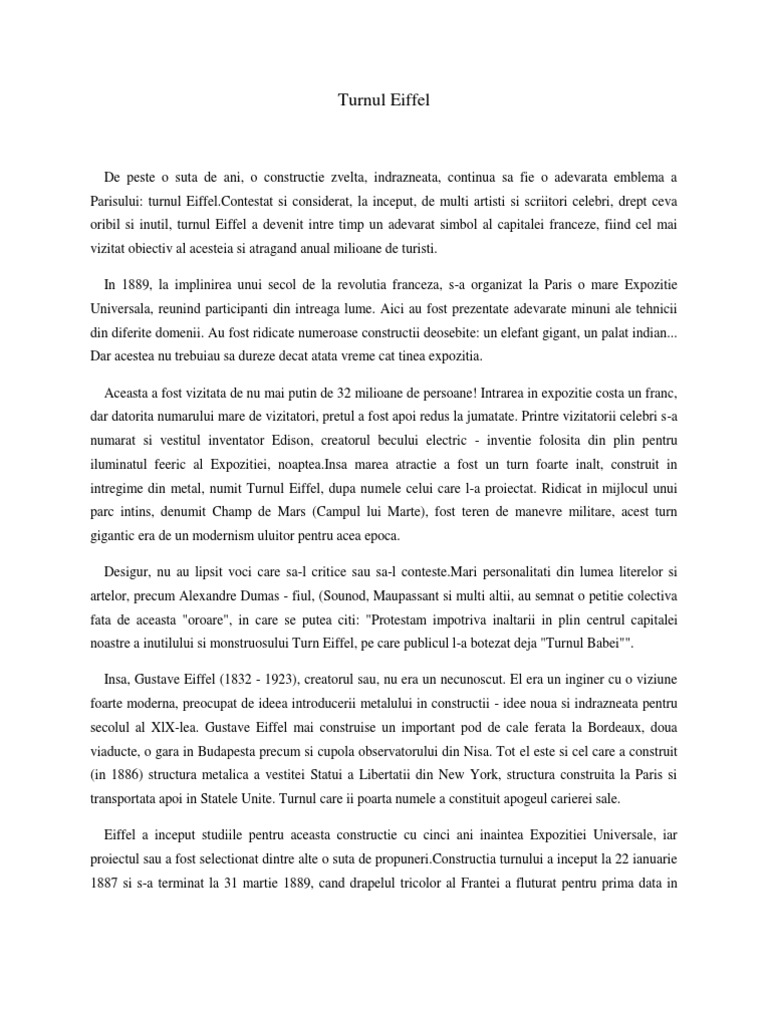 Turnul Eiffel

De peste o suta de ani, o constructie zvelta, indrazneata, continua sa fie o adevarata emblema a Parisului: turnul Eiffel.Contestat si considerat, la inceput, de multi artisti si scriitori celebri, drept ceva oribil si inutil, turnul Eiffel a devenit intre timp un adevarat simbol al capitalei franceze, fiind cel mai vizitat obiectiv al acesteia si atragand anual milioane de turisti.

In 1889, la implinirea unui secol de la revolutia franceza, s-a organizat la Paris o mare Expozitie Universala, reunind participanti din intreaga lume. Aici au fost prezentate adevarate minuni ale tehnicii din diferite domenii. Au fost ridicate numeroase constructii deosebite: un elefant gigant, un palat indian... Dar acestea nu trebuiau sa dureze decat atata vreme cat tinea expozitia.

Aceasta a fost vizitata de nu mai putin de 32 milioane de persoane! Intrarea in expozitie costa un franc, dar datorita numarului mare de vizitatori, pretul a fost apoi redus la jumatate. Printre vizitatorii celebri s-a numarat si vestitul inventator Edison, creatorul becului electric - inventie folosita din plin pentru iluminatul feeric al Expozitiei, noaptea.Insa marea atractie a fost un turn foarte inalt, construit in intregime din metal, numit Turnul Eiffel, dupa numele celui care l-a proiectat. Ridicat in mijlocul unui parc intins, denumit Champ de Mars (Campul lui Marte), fost teren de manevre militare, acest turn gigantic era de un modernism uluitor pentru acea epoca.

Desigur, nu au lipsit voci care sa-l critice sau sa-l conteste.Mari personalitati din lumea literelor si artelor, precum Alexandre Dumas - fiul, (Sounod, Maupassant si multi altii, au semnat o petitie colectiva fata de aceasta "oroare", in care se putea citi: "Protestam impotriva inaltarii in plin centrul capitalei noastre a inutilului si monstruosului Turn Eiffel, pe care publicul l-a botezat deja "Turnul Babei"".

Insa, Gustave Eiffel (1832 - 1923), creatorul sau, nu era un necunoscut. El era un inginer cu o viziune foarte moderna, preocupat de ideea introducerii metalului in constructii - idee noua si indrazneata pentru secolul al XlX-lea. Gustave Eiffel mai construise un important pod de cale ferata la Bordeaux, doua viaducte, o gara in Budapesta precum si cupola observatorului din Nisa. Tot el este si cel care a construit (in 1886) structura metalica a vestitei Statui a Libertatii din New York, structura construita la Paris si transportata apoi in Statele Unite. Turnul care ii poarta numele a constituit apogeul carierei sale.

Eiffel a inceput studiile pentru aceasta constructie cu cinci ani inaintea Expozitiei Universale, iar proiectul sau a fost selectionat dintre alte o suta de propuneri.Constructia turnului a inceput la 22 ianuarie 1887 si s-a terminat la 31 martie 1889, cand drapelul tricolor al Frantei a fluturat pentru prima data in